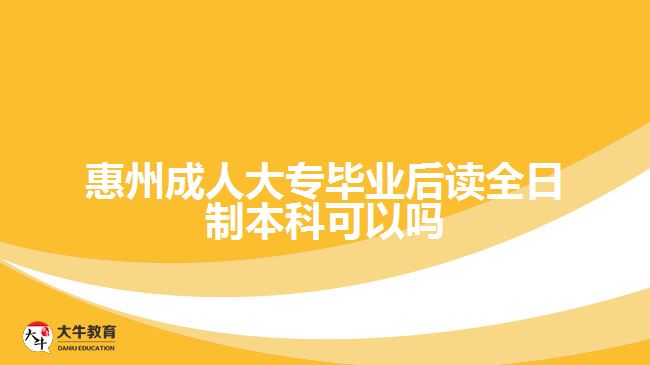 惠州成人大专毕业后读全日制本科可以吗

大牛
大牛教育
DANIU EDUCATION